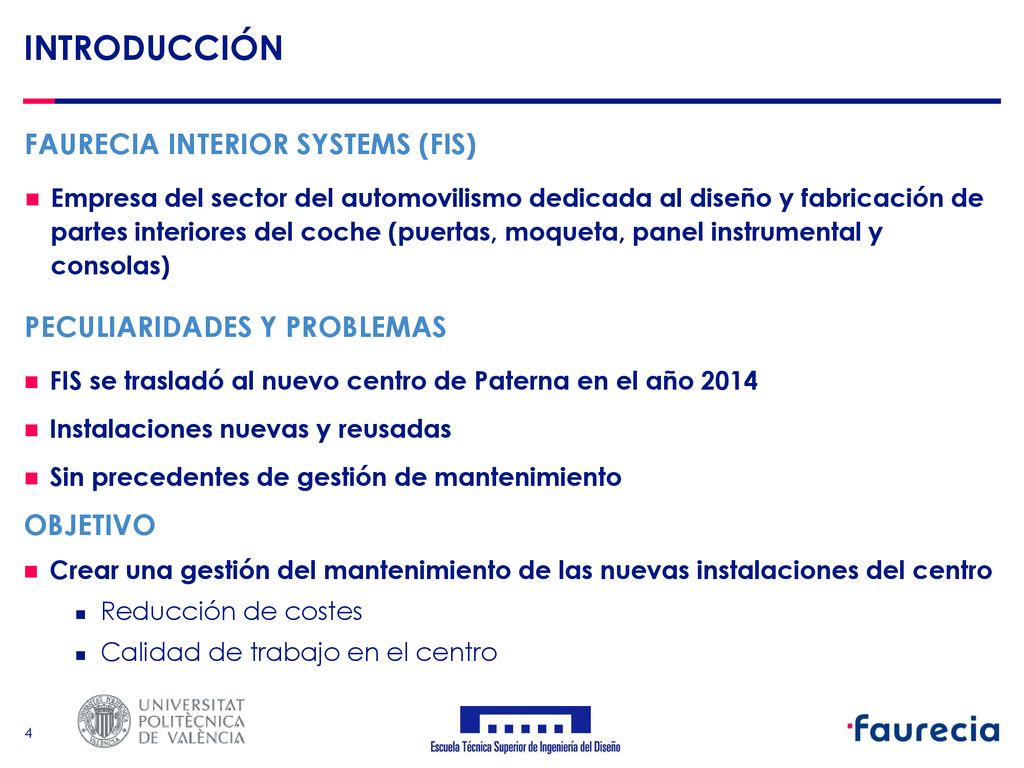 INTRODUCCIÓN

FAURECIA INTERIOR SYSTEMS (FIS)

Empresa del sector del automovilismo dedicada al diseño y fabricación de partes interiores del coche (puertas, moqueta, panel instrumental y consolas)

PECULIARIDADES Y PROBLEMAS

FIS se trasladó al nuevo centro de Paterna en el año 2014

Instalaciones nuevas y reusadas

Sin precedentes de gestión de mantenimiento

OBJETIVO

Crear una gestión del mantenimiento de las nuevas instalaciones del centro

Reducción de costes

Calidad de trabajo en el centro

4

UNIVERSITAT POLITÈCNICA DE VALÈNCIA

Escuela Técnica Superior de Ingeniería del Diseño

faurecia